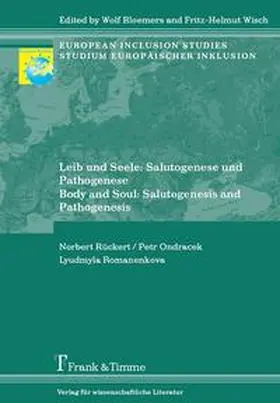 Edited by Wolf Bloemers and Fritz-Helmut Wisch

EUROPEAN INCLUSION STUDIES
STUDIUM EUROPÄISCHER INKLUSION

Leib und Seele: Salutogenese und Pathogenese
Body and Soul: Salutogenesis and Pathogenesis

Norbert Rückert / Petr Ondracek
Lyudmyla Romanenkova

Frank & Timme

Verlag für wissenschaftliche Literatur